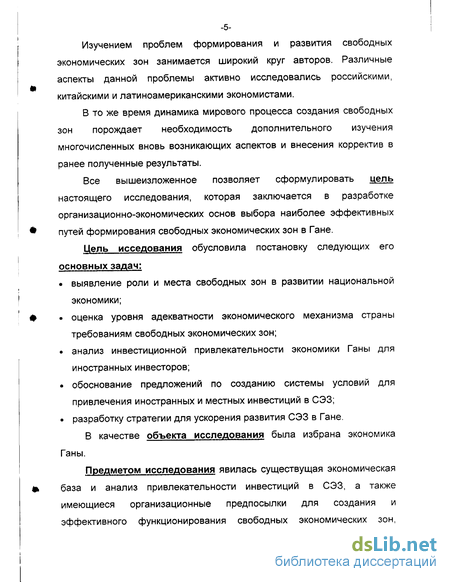 -5-

Изучением проблем формирования и развития свободных экономических зон занимается широкий круг авторов. Различные аспекты данной проблемы активно исследовались российскими, китайскими и латиноамериканскими экономистами.

В то же время динамика мирового процесса создания свободных зон порождает необходимость дополнительного изучения многочисленных вновь возникающих аспектов и внесения корректив в ранее полученные результаты.

Все вышеизложенное позволяет сформулировать цель настоящего исследования, которая заключается в разработке организационно-экономических основ выбора наиболее эффективных путей формирования свободных экономических зон в Гане.

Цель исседования обусловила постановку следующих его основных задач:

• выявление роли и места свободных зон в развитии национальной экономики;
• оценка уровня адекватности экономического механизма страны требованиям свободных экономических зон;
• анализ инвестиционной привлекательности экономики Ганы для иностранных инвесторов;
• обоснование предложений по созданию системы условий для привлечения иностранных и местных инвестиций в СЭЗ;
• разработку стратегии для ускорения развития СЭЗ в Гане.

В качестве объекта исследования была избрана экономика Ганы.

Предметом исследования явилась существущая экономическая база и анализ привлекательности инвестиций в СЭЗ, а также имеющиеся организационные предпосылки для создания и эффективного функционирования свободных экономических зон,

dsLib.net
библиотека диссертаций